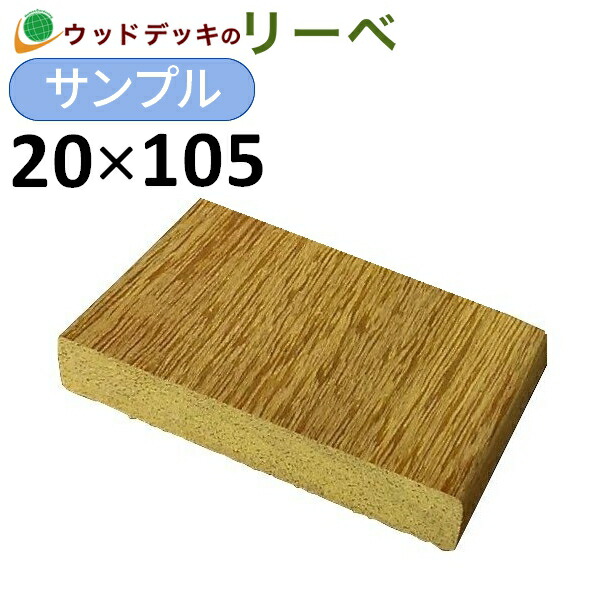 ウッドデッキのリーベ

サンプル

20×105